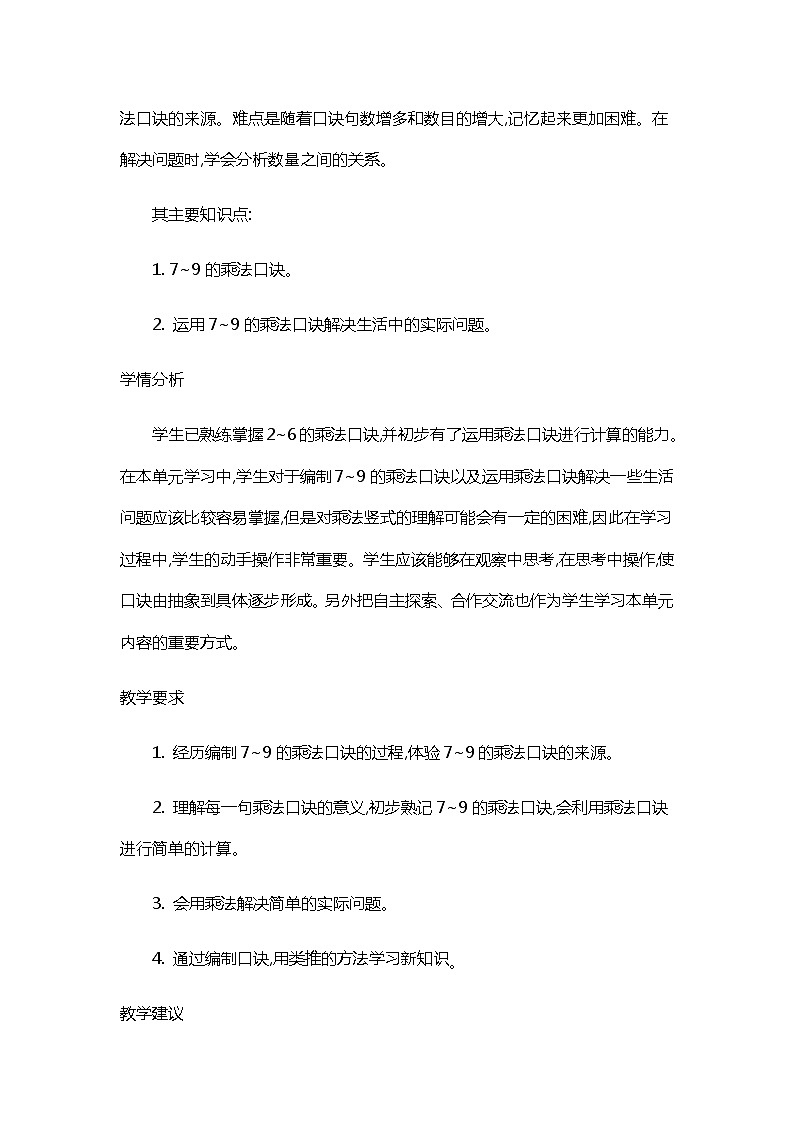 法口诀的来源。难点是随着口诀句数增多和数目的增大,记忆起来更加困难。在解决问题时,学会分析数量之间的关系。

其主要知识点:

1. 7~9 的乘法口诀。

2. 运用 7~9 的乘法口诀解决生活中的实际问题。

学情分析

学生已熟练掌握 2~6 的乘法口诀,并初步有了运用乘法口诀进行计算的能力。在本单元学习中,学生对于编制 7~9 的乘法口诀以及运用乘法口诀解决一些生活问题应该比较容易掌握,但是对乘法竖式的理解可能会有一定的困难,因此在学习过程中,学生的动手操作非常重要。学生应该能够在观察中思考,在思考中操作,使口诀由抽象到具体逐步形成。另外把自主探索、合作交流也作为学生学习本单元内容的重要方式。

教学要求

1. 经历编制 7~9 的乘法口诀的过程,体验 7~9 的乘法口诀的来源。

2. 理解每一句乘法口诀的意义,初步熟记 7~9 的乘法口诀,会利用乘法口诀进行简单的计算。

3. 会用乘法解决简单的实际问题。

4. 通过编制口诀,用类推的方法学习新知识。

教学建议